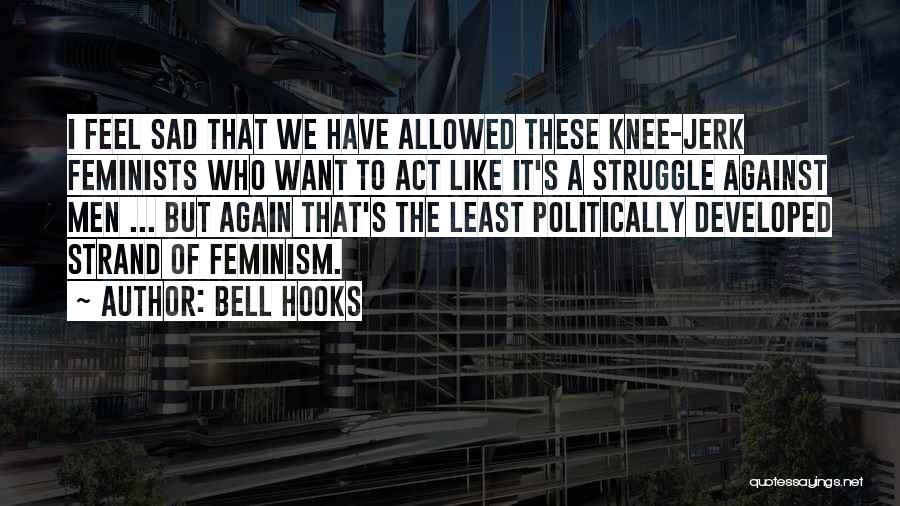 I FEEL SAD THAT WE HAVE ALLOWED THESE KNEE-JERK FEMINISTS WHO WANT TO ACT LIKE IT'S A STRUGGLE AGAINST MEN ... BUT AGAIN THAT'S THE LEAST POLITICALLY DEVELOPED STRAND OF FEMINISM.

~ AUTHOR: BELL HOOKS

quotessayings.net